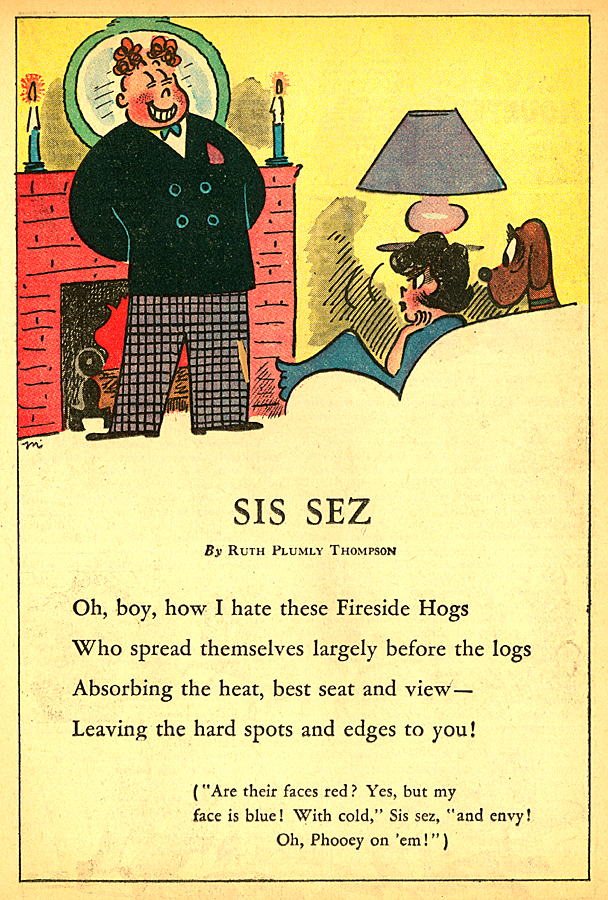 SIS SEZ

By Ruth Plumly Thompson

Oh, boy, how I hate these Fireside Hogs
Who spread themselves largely before the logs
Absorbing the heat, best seat and view—
Leaving the hard spots and edges to you!

("Are their faces red? Yes, but my
face is blue! With cold," Sis sez, "and envy!
Oh, Phooey on 'em!")